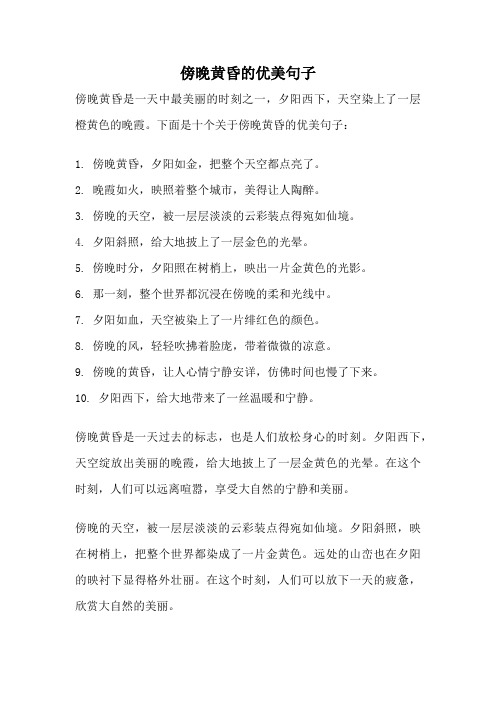 傍晚黄昏的优美句子

傍晚黄昏是一天中最美丽的时刻之一，夕阳西下，天空染上了一层橙黄色的晚霞。下面是十个关于傍晚黄昏的优美句子：

1. 傍晚黄昏，夕阳如金，把整个天空都点亮了。
2. 晚霞如火，映照着整个城市，美得让人陶醉。
3. 傍晚的天空，被一层层淡淡的云彩装点得宛如仙境。
4. 夕阳斜照，给大地披上了一层金色的光晕。
5. 傍晚时分，夕阳照在树梢上，映出一片金黄色的光影。
6. 那一刻，整个世界都沉浸在傍晚的柔和光线中。
7. 夕阳如血，天空被染上了一片绯红色的颜色。
8. 傍晚的风，轻轻吹拂着脸庞，带着微微的凉意。
9. 傍晚的黄昏，让人心情宁静安详，仿佛时间也慢了下来。
10. 夕阳西下，给大地带来了一丝温暖和宁静。

傍晚黄昏是一天过去的标志，也是人们放松身心的时刻。夕阳西下，天空绽放出美丽的晚霞，给大地披上了一层金黄色的光晕。在这个时刻，人们可以远离喧嚣，享受大自然的宁静和美丽。

傍晚的天空，被一层层淡淡的云彩装点得宛如仙境。夕阳斜照，映在树梢上，把整个世界都染成了一片金黄色。远处的山峦也在夕阳的映衬下显得格外壮丽。在这个时刻，人们可以放下一天的疲惫，欣赏大自然的美丽。